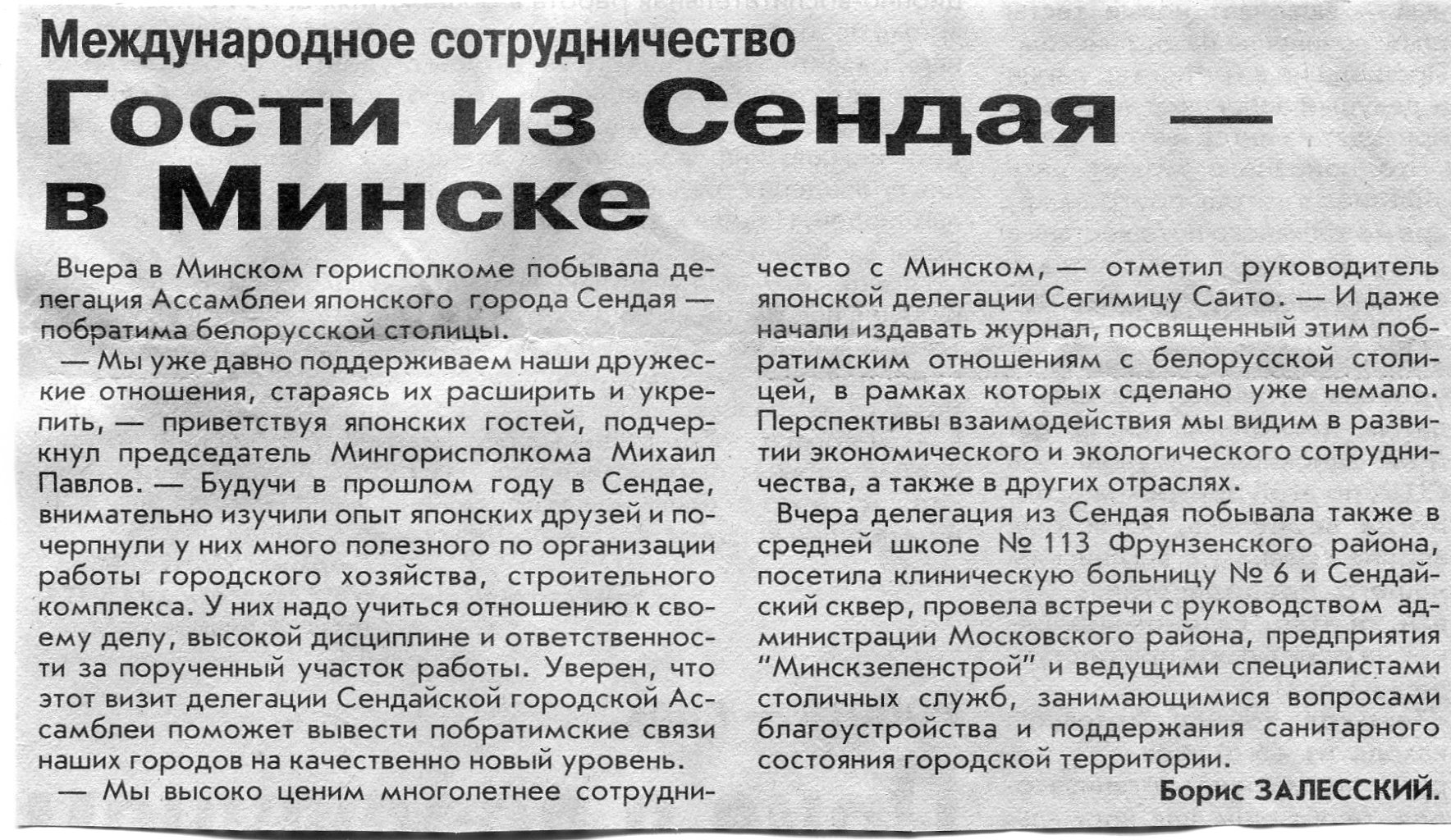 Международное сотрудничество

Гости из Сендая — в Минске

Вчера в Минском горисполкоме побывала делегация Ассамблеи японского города Сендая — побратима белорусской столицы.

— Мы уже давно поддерживаем наши дружеские отношения, стараясь их расширить и укрепить, — приветствуя японских гостей, подчеркнул председатель Мингорисполкома Михаил Павлов. — Будучи в прошлом году в Сендае, внимательно изучили опыт японских друзей и почерпнули у них много полезного по организации работы городского хозяйства, строительного комплекса. У них надо учиться отношению к своему делу, высокой дисциплине и ответственности за порученный участок работы. Уверен, что этот визит делегации Сендайской городской Ассамблеи поможет вывести побратимские связи наших городов на качественно новый уровень.

— Мы высоко ценим многолетнее сотрудничество с Минском, — отметил руководитель японской делегации Сегимицу Саито. — И даже начали издавать журнал, посвященный этим побратимским отношениям с белорусской столицей, в рамках которых сделано уже немало. Перспективы взаимодействия мы видим в развитии экономического и экологического сотрудничества, а также в других отраслях.

Вчера делегация из Сендая побывала также в средней школе № 113 Фрунзенского района, посетила клиническую больницу № 6 и Сендайский сквер, провела встречи с руководством администрации Московского района, предприятия "Минскзеленстрой" и ведущими специалистами столичных служб, занимающимися вопросами благоустройства и поддержания санитарного состояния городской территории.

Борис ЗАЛЕССКИЙ.